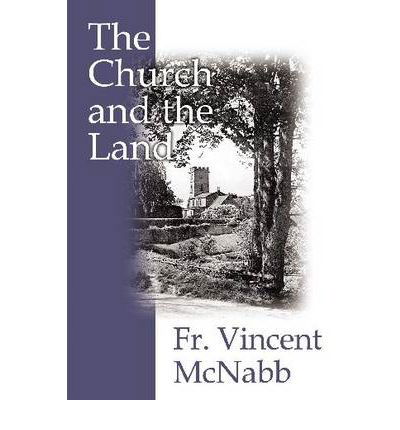 The Church and the Land

Fr. Vincent McNabb